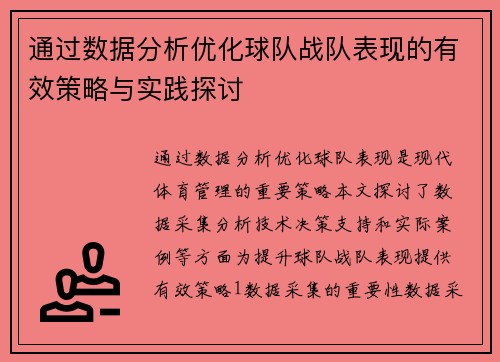 通过数据分析优化球队战队表现的有效策略与实践探讨

通过数据分析优化球队表现是现代体育管理的重要策略本文探讨了数据采集分析技术决策支持和实际案例等方面为提升球队战队表现提供有效策略1数据采集的重要性数据采